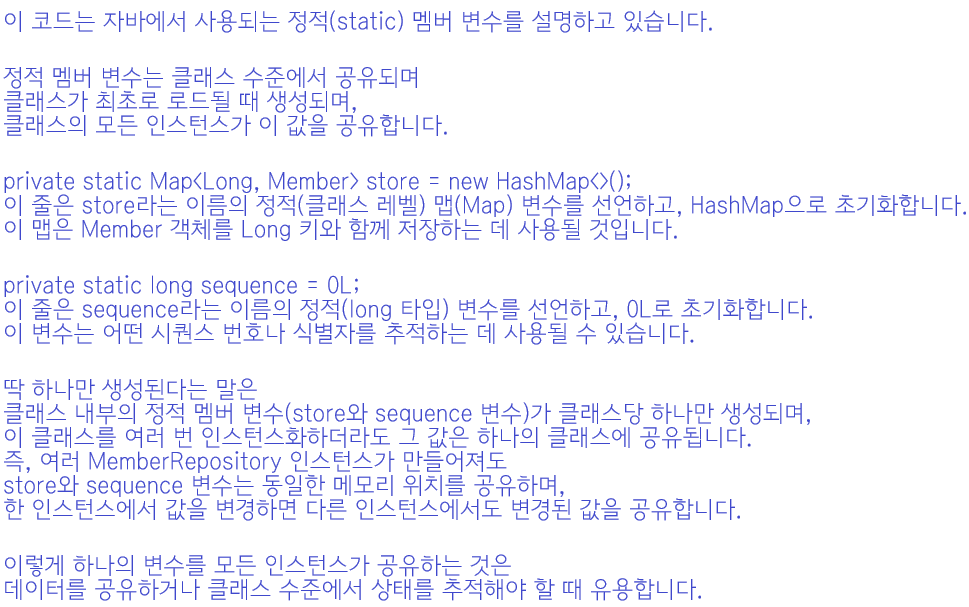 이 코드는 자바에서 사용되는 정적(static) 멤버 변수를 설명하고 있습니다.

정적 멤버 변수는 클래스 수준에서 공유되며
클래스가 최초로 로드될 때 생성되며,
클래스의 모든 인스턴스가 이 값을 공유합니다.

private static Map<Long, Member> store = new HashMap<>();
이 줄은 store라는 이름의 정적(클래스 레벨) 맵(Map) 변수를 선언하고, HashMap으로 초기화합니다.
이 맵은 Member 객체를 Long 키와 함께 저장하는 데 사용될 것입니다.

private static long sequence = 0L;
이 줄은 sequence라는 이름의 정적(long 타입) 변수를 선언하고, 0L로 초기화합니다.
이 변수는 어떤 시퀀스 번호나 식별자를 추적하는 데 사용될 수 있습니다.

딱 하나만 생성된다는 말은
클래스 내부의 정적 멤버 변수(store와 sequence 변수)가 클래스당 하나만 생성되며,
이 클래스를 여러 번 인스턴스화하더라도 그 값은 하나의 클래스에 공유됩니다.
즉, 여러 MemberRepository 인스턴스가 만들어져도
store와 sequence 변수는 동일한 메모리 위치를 공유하며,
한 인스턴스에서 값을 변경하면 다른 인스턴스에서도 변경된 값을 공유합니다.

이렇게 하나의 변수를 모든 인스턴스가 공유하는 것은
데이터를 공유하거나 클래스 수준에서 상태를 추적해야 할 때 유용합니다.